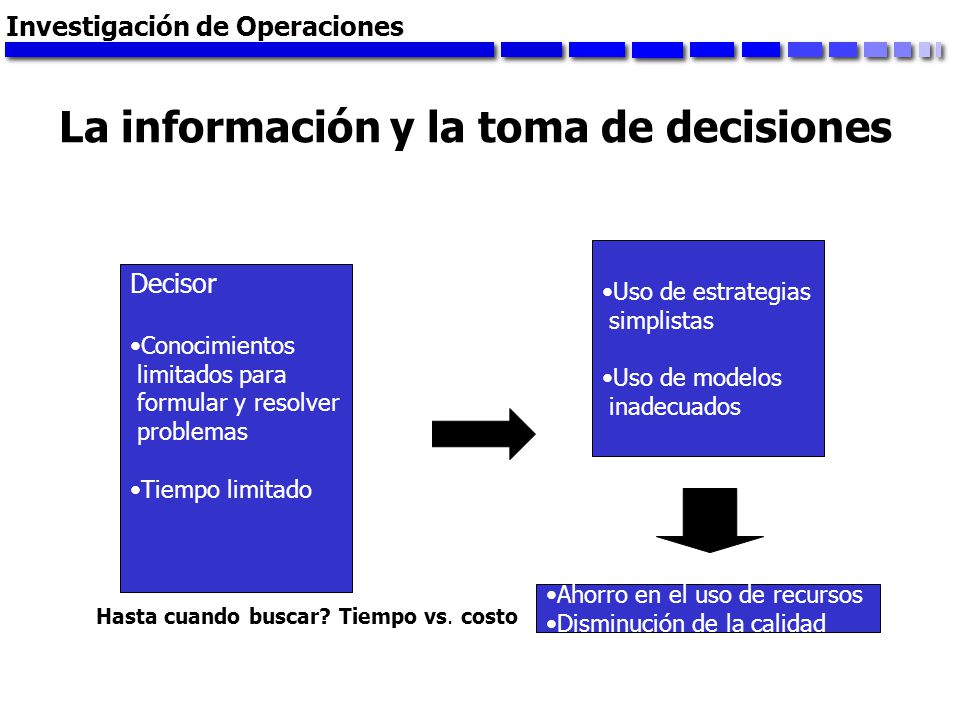 Investigación de Operaciones

La información y la toma de decisiones

Decisor

•Conocimientos limitados para formular y resolver problemas

•Tiempo limitado

•Uso de estrategias simplistas

•Uso de modelos inadecuados

•Ahorro en el uso de recursos
•Disminución de la calidad

Hasta cuando buscar? Tiempo vs. costo